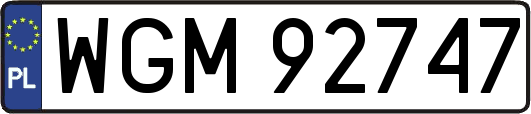 PL
WGM 92747